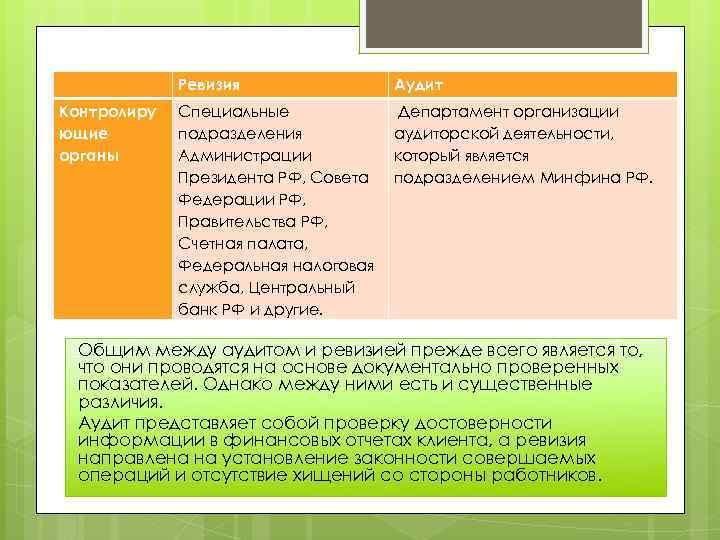 |  | Ревизия | Аудит |
|---|---|---|
| Контролирующие органы | Специальные подразделения Администрации Президента РФ, Совета Федерации РФ, Правительства РФ, Счетная палата, Федеральная налоговая служба, Центральный банк РФ и другие. | Департамент организации аудиторской деятельности, который является подразделением Минфина РФ. |

Общим между аудитом и ревизией прежде всего является то, что они проводятся на основе документально проверенных показателей. Однако между ними есть и существенные различия.

Аудит представляет собой проверку достоверности информации в финансовых отчетах клиента, а ревизия направлена на установление законности совершаемых операций и отсутствие хищений со стороны работников.